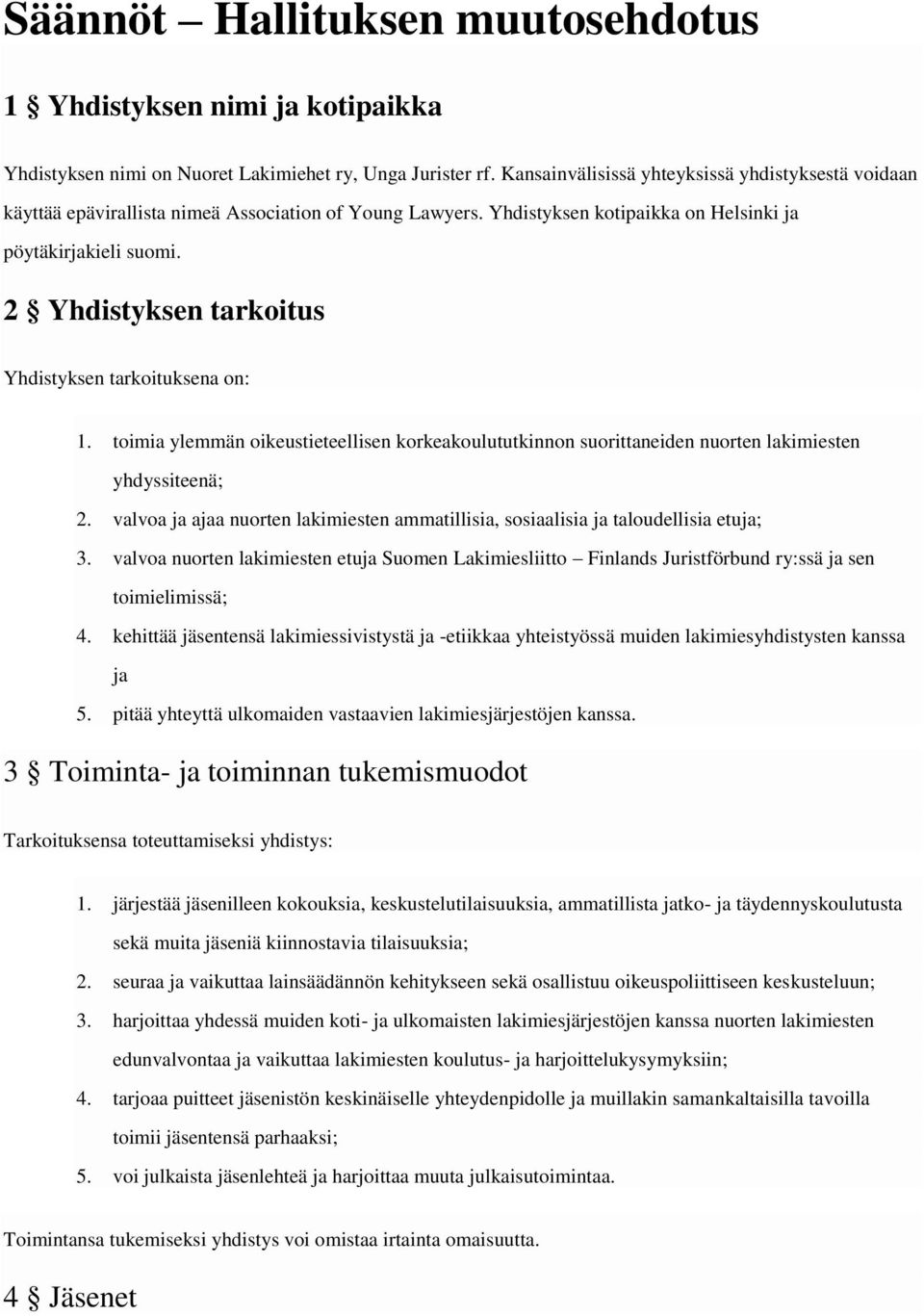 Säännöt – Hallituksen muutosehdotus

1 § Yhdistyksen nimi ja kotipaikka

Yhdistyksen nimi on Nuoret Lakimiehet ry, Unga Jurister rf. Kansainvälisissä yhteyksissä yhdistyksestä voidaan käyttää epävirallista nimeä Association of Young Lawyers. Yhdistyksen kotipaikka on Helsinki ja pöytäkirjakieli suomi.

2 § Yhdistyksen tarkoitus

Yhdistyksen tarkoituksena on:

1. toimia ylemmän oikeustieteellisen korkeakoulututkinnon suorittaneiden nuorten lakimiesten yhdyssiteenä;
2. valvoa ja ajaa nuorten lakimiesten ammatillisia, sosiaalisia ja taloudellisia etuja;
3. valvoa nuorten lakimiesten etuja Suomen Lakimiesliitto – Finlands Juristförbund ry:ssä ja sen toimielimissä;
4. kehittää jäsentensä lakimiessivistystä ja -etiikkaa yhteistyössä muiden lakimiesyhdistysten kanssa ja
5. pitää yhteyttä ulkomaiden vastaavien lakimiesjärjestöjen kanssa.

3 § Toiminta- ja toiminnan tukemismuodot

Tarkoituksensa toteuttamiseksi yhdistys:

1. järjestää jäsenilleen kokouksia, keskustelutilaisuuksia, ammatillista jatko- ja täydennyskoulutusta sekä muita jäseniä kiinnostavia tilaisuuksia;
2. seuraa ja vaikuttaa lainsäädännön kehitykseen sekä osallistuu oikeuspoliittiseen keskusteluun;
3. harjoittaa yhdessä muiden koti- ja ulkomaisten lakimiesjärjestöjen kanssa nuorten lakimiesten edunvalvontaa ja vaikuttaa lakimiesten koulutus- ja harjoittelukysymyksiin;
4. tarjoaa puitteet jäsenistön keskinäiselle yhteydenpidolle ja muillakin samankaltaisilla tavoilla toimii jäsentensä parhaaksi;
5. voi julkaista jäsenlehteä ja harjoittaa muuta julkaisutoimintaa.

Toimintansa tukemiseksi yhdistys voi omistaa irtainta omaisuutta.

4 § Jäsenet